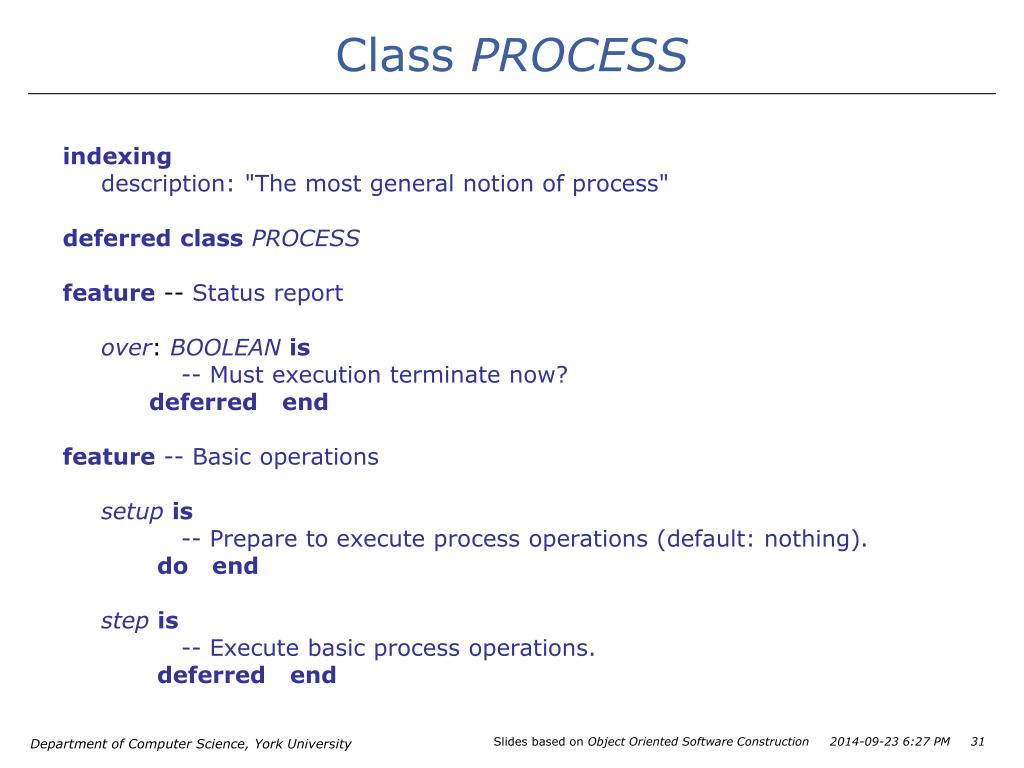 Class PROCESS

indexing
description: "The most general notion of process"

deferred class PROCESS

feature -- Status report

over: BOOLEAN is
-- Must execution terminate now?
deferred end

feature -- Basic operations

setup is
-- Prepare to execute process operations (default: nothing).
do end

step is
-- Execute basic process operations.
deferred end

Department of Computer Science, York University

Slides based on Object Oriented Software Construction 2014-09-23 6:27 PM 31